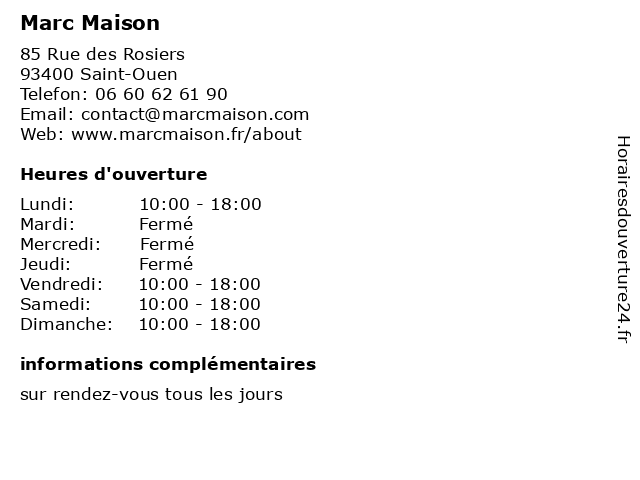 Marc Maison

85 Rue des Rosiers
93400 Saint-Ouen
Telefon: 06 60 62 61 90
Email: contact@marcmaison.com
Web: www.marcmaison.fr/about

Heures d'ouverture

Lundi: 10:00 - 18:00
Mardi: Fermé
Mercredi: Fermé
Jeudi: Fermé
Vendredi: 10:00 - 18:00
Samedi: 10:00 - 18:00
Dimanche: 10:00 - 18:00

informations complémentaires

sur rendez-vous tous les jours

Horairesdouverture24.fr